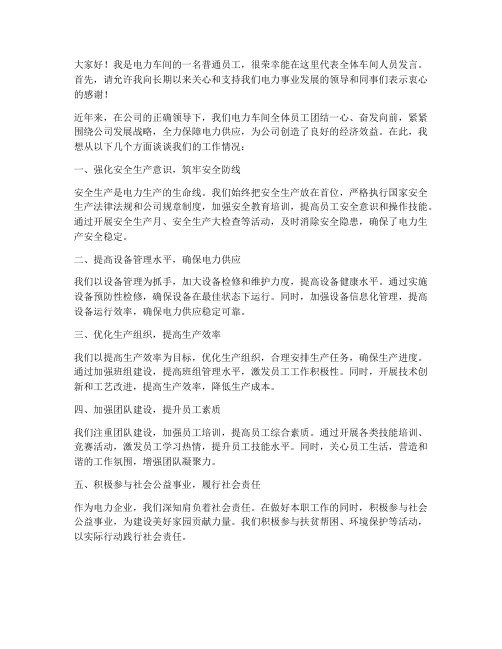 大家好！我是电力车间的一名普通员工，很荣幸能在这里代表全体车间人员发言。首先，请允许我向长期以来关心和支持我们电力事业发展的领导和同事们表示衷心的感谢！

近年来，在公司的正确领导下，我们电力车间全体员工团结一心、奋发向前，紧紧围绕公司发展战略，全力保障电力供应，为公司创造了良好的经济效益。在此，我想从以下几个方面谈谈我们的工作情况：

一、强化安全生产意识，筑牢安全防线

安全生产是电力生产的生命线。我们始终把安全生产放在首位，严格执行国家安全生产法律法规和公司规章制度，加强安全教育培训，提高员工安全意识和操作技能。通过开展安全生产月、安全生产大检查等活动，及时消除安全隐患，确保了电力生产安全稳定。

二、提高设备管理水平，确保电力供应

我们以设备管理为抓手，加大设备检修和维护力度，提高设备健康水平。通过实施设备预防性检修，确保设备在最佳状态下运行。同时，加强设备信息化管理，提高设备运行效率，确保电力供应稳定可靠。

三、优化生产组织，提高生产效率

我们以提高生产效率为目标，优化生产组织，合理安排生产任务，确保生产进度。通过加强班组建设，提高班组管理水平，激发员工工作积极性。同时，开展技术创新和工艺改进，提高生产效率，降低生产成本。

四、加强团队建设，提升员工素质

我们注重团队建设，加强员工培训，提高员工综合素质。通过开展各类技能培训、竞赛活动，激发员工学习热情，提升员工技能水平。同时，关心员工生活，营造和谐的工作氛围，增强团队凝聚力。

五、积极参与社会公益事业，履行社会责任

作为电力企业，我们深知肩负着社会责任。在做好本职工作的同时，积极参与社会公益事业，为建设美好家园贡献力量。我们积极参与扶贫帮困、环境保护等活动，以实际行动践行社会责任。